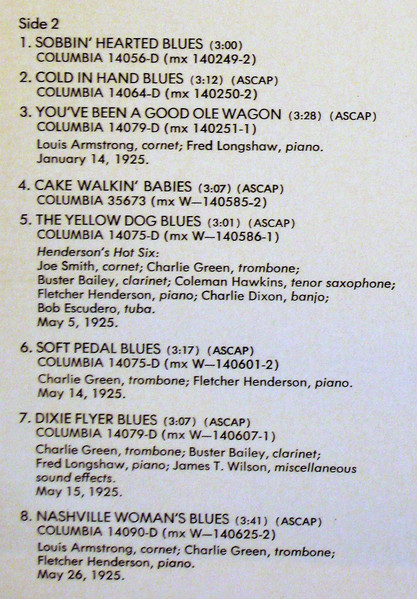 Side 2

1. SOBBIN' HEARTED BLUES (3:00)
COLUMBIA 14056-D (mx 140249-2)

2. COLD IN HAND BLUES (3:12) (ASCAP)
COLUMBIA 14064-D (mx 140250-2)

3. YOU'VE BEEN A GOOD OLE WAGON (3:28) (ASCAP)
COLUMBIA 14079-D (mx 140251-1)

Louis Armstrong, cornet; Fred Longshaw, piano.
January 14, 1925.

4. CAKE WALKIN' BABIES (3:07) (ASCAP)
COLUMBIA 35673 (mx W—140585-2)

5. THE YELLOW DOG BLUES (3:01) (ASCAP)
COLUMBIA 14075-D (mx W—140586-1)

Henderson's Hot Six:
Joe Smith, cornet; Charlie Green, trombone;
Buster Bailey, clarinet; Coleman Hawkins, tenor saxophone;
Fletcher Henderson, piano; Charlie Dixon, banjo;
Bob Escudero, tuba.
May 5, 1925.

6. SOFT PEDAL BLUES (3:17) (ASCAP)
COLUMBIA 14075-D (mx W—140601-2)

Charlie Green, trombone; Fletcher Henderson, piano.
May 14, 1925.

7. DIXIE FLYER BLUES (3:07) (ASCAP)
COLUMBIA 14079-D (mx W—140607-1)

Charlie Green, trombone; Buster Bailey, clarinet;
Fred Longshaw, piano; James T. Wilson, miscellaneous sound effects.
May 15, 1925.

8. NASHVILLE WOMAN'S BLUES (3:41) (ASCAP)
COLUMBIA 14090-D (mx W—140625-2)

Louis Armstrong, cornet; Charlie Green, trombone;
Fletcher Henderson, piano.
May 26, 1925.